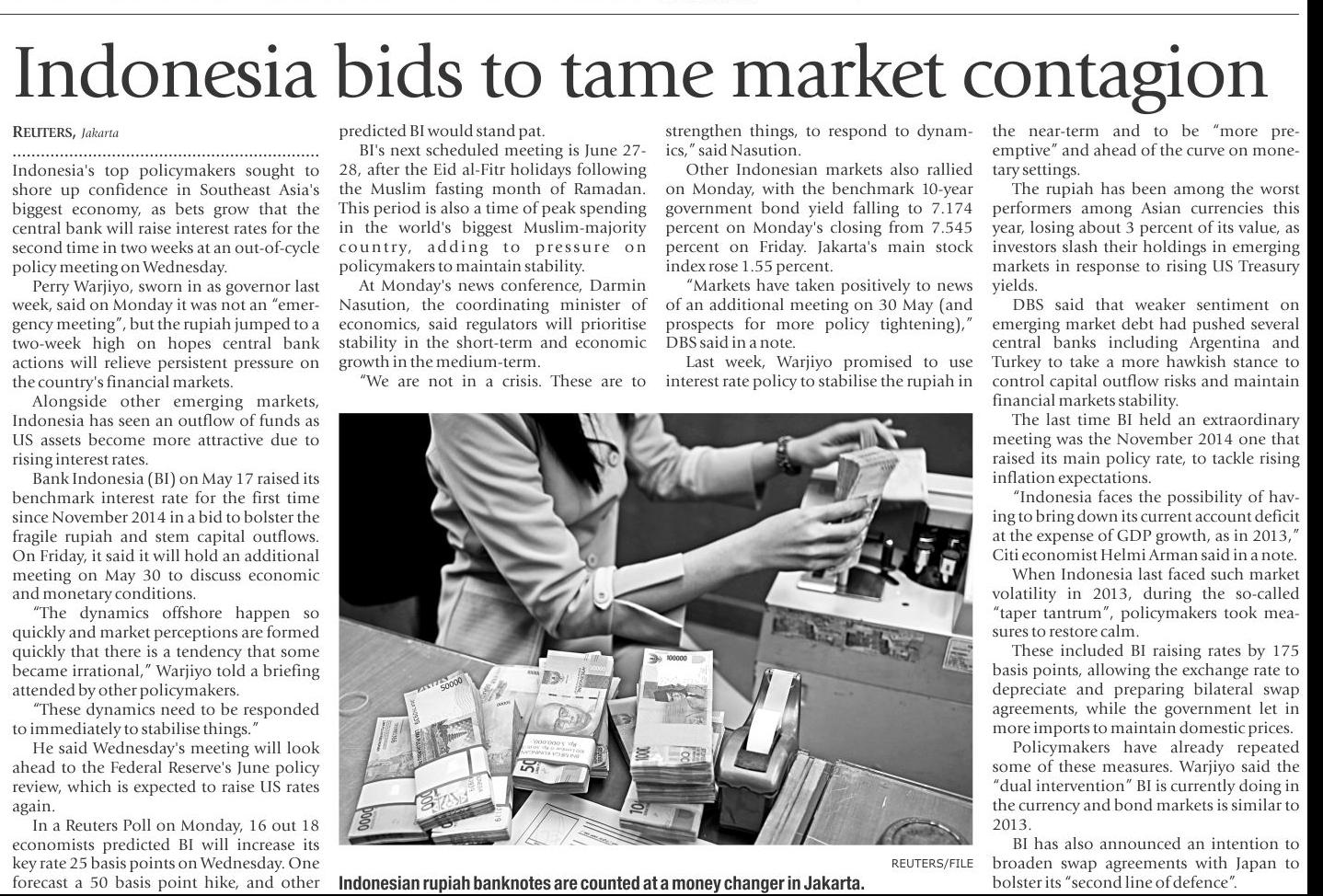 Indonesia bids to tame market contagion

REUTERS, Jakarta

Indonesia's top policymakers sought to shore up confidence in Southeast Asia's biggest economy, as bets grow that the central bank will raise interest rates for the second time in two weeks at an out-of-cycle policy meeting on Wednesday.

Perry Warjiyo, sworn in as governor last week, said on Monday it was not an "emergency meeting", but the rupiah jumped to a two-week high on hopes central bank actions will relieve persistent pressure on the country's financial markets.

Alongside other emerging markets, Indonesia has seen an outflow of funds as US assets become more attractive due to rising interest rates.

Bank Indonesia (BI) on May 17 raised its benchmark interest rate for the first time since November 2014 in a bid to bolster the fragile rupiah and stem capital outflows. On Friday, it said it will hold an additional meeting on May 30 to discuss economic and monetary conditions.

"The dynamics offshore happen so quickly and market perceptions are formed quickly that there is a tendency that some became irrational," Warjiyo told a briefing attended by other policymakers.

"These dynamics need to be responded to immediately to stabilise things."

He said Wednesday's meeting will look ahead to the Federal Reserve's June policy review, which is expected to raise US rates again.

In a Reuters Poll on Monday, 16 out 18 economists predicted BI will increase its key rate 25 basis points on Wednesday. One forecast a 50 basis point hike, and other predicted BI would stand pat.

BI's next scheduled meeting is June 27-28, after the Eid al-Fitr holidays following the Muslim fasting month of Ramadan. This period is also a time of peak spending in the world's biggest Muslim-majority country, adding to pressure on policymakers to maintain stability.

At Monday's news conference, Darmin Nasution, the coordinating minister of economics, said regulators will prioritise stability in the short-term and economic growth in the medium-term.

"We are not in a crisis. These are to strengthen things, to respond to dynamics," said Nasution.

Other Indonesian markets also rallied on Monday, with the benchmark 10-year government bond yield falling to 7.174 percent on Monday's closing from 7.545 percent on Friday. Jakarta's main stock index rose 1.55 percent.

"Markets have taken positively to news of an additional meeting on 30 May (and prospects for more policy tightening)," DBS said in a note.

Last week, Warjiyo promised to use interest rate policy to stabilise the rupiah in the near-term and to be "more pre-emptive" and ahead of the curve on monetary settings.

The rupiah has been among the worst performers among Asian currencies this year, losing about 3 percent of its value, as investors slash their holdings in emerging markets in response to rising US Treasury yields.

DBS said that weaker sentiment on emerging market debt had pushed several central banks including Argentina and Turkey to take a more hawkish stance to control capital outflow risks and maintain financial markets stability.

The last time BI held an extraordinary meeting was the November 2014 one that raised its main policy rate, to tackle rising inflation expectations.

"Indonesia faces the possibility of having to bring down its current account deficit at the expense of GDP growth, as in 2013," Citi economist Helmi Arman said in a note.

When Indonesia last faced such market volatility in 2013, during the so-called "taper tantrum", policymakers took measures to restore calm.

These included BI raising rates by 175 basis points, allowing the exchange rate to depreciate and preparing bilateral swap agreements, while the government let in more imports to maintain domestic prices.

Policymakers have already repeated some of these measures. Warjiyo said the "dual intervention" BI is currently doing in the currency and bond markets is similar to 2013.

BI has also announced an intention to broaden swap agreements with Japan to bolster its "second line of defence".

REUTERS/FILE
Indonesian rupiah banknotes are counted at a money changer in Jakarta.